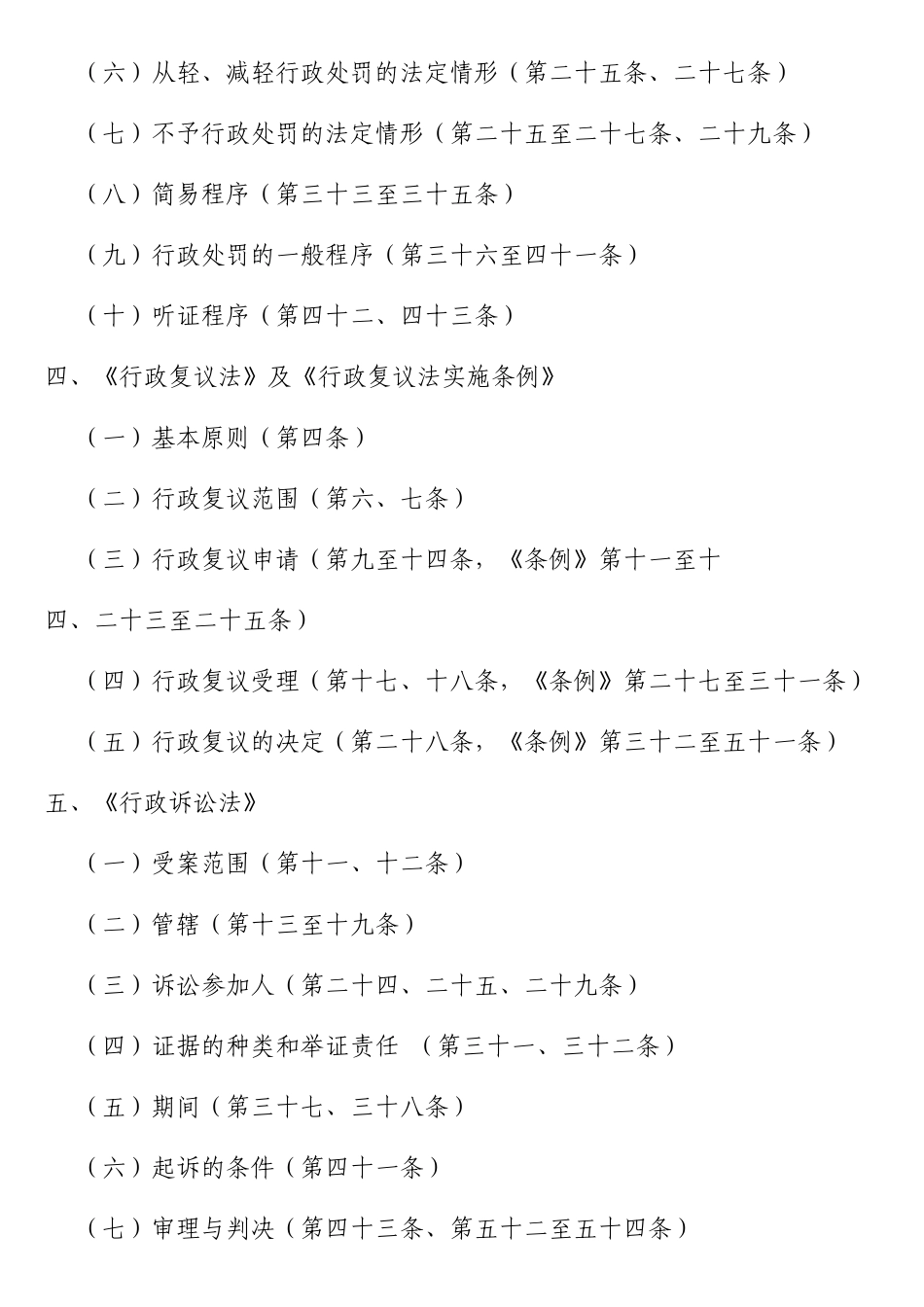 （六）从轻、减轻行政处罚的法定情形（第二十五条、二十七条）

（七）不予行政处罚的法定情形（第二十五至二十七条、二十九条）

（八）简易程序（第三十三至三十五条）

（九）行政处罚的一般程序（第三十六至四十一条）

（十）听证程序（第四十二、四十三条）

四、《行政复议法》及《行政复议法实施条例》

（一）基本原则（第四条）

（二）行政复议范围（第六、七条）

（三）行政复议申请（第九至十四条，《条例》第十一至十四、二十三至二十五条）

（四）行政复议受理（第十七、十八条，《条例》第二十七至三十一条）

（五）行政复议的决定（第二十八条，《条例》第三十二至五十一条）

五、《行政诉讼法》

（一）受案范围（第十一、十二条）

（二）管辖（第十三至十九条）

（三）诉讼参加人（第二十四、二十五、二十九条）

（四）证据的种类和举证责任 （第三十一、三十二条）

（五）期间（第三十七、三十八条）

（六）起诉的条件（第四十一条）

（七）审理与判决（第四十三条、第五十二至五十四条）